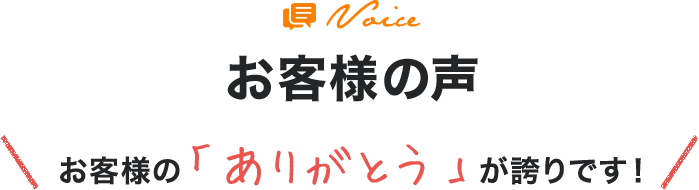 Voice

お客様の声

お客様の「ありがとう」が誇りです！